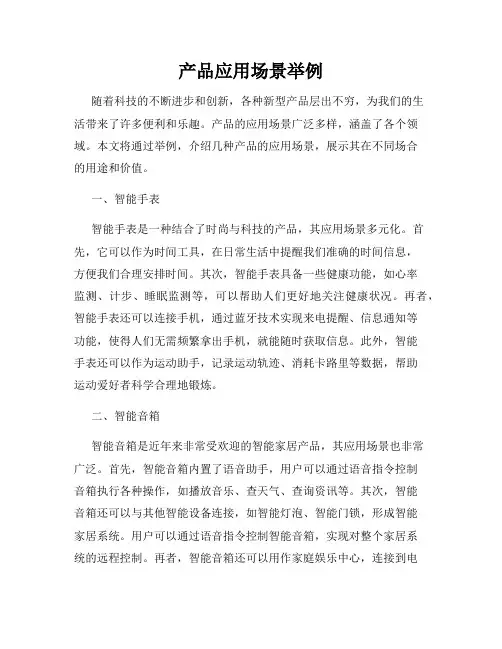 产品应用场景举例

随着科技的不断进步和创新，各种新型产品层出不穷，为我们的生活带来了许多便利和乐趣。产品的应用场景广泛多样，涵盖了各个领域。本文将通过举例，介绍几种产品的应用场景，展示其在不同场合的用途和价值。

一、智能手表

智能手表是一种结合了时尚与科技的产品，其应用场景多元化。首先，它可以作为时间工具，在日常生活中提醒我们准确的时间信息，方便我们合理安排时间。其次，智能手表具备一些健康功能，如心率监测、计步、睡眠监测等，可以帮助人们更好地关注健康状况。再者，智能手表还可以连接手机，通过蓝牙技术实现来电提醒、信息通知等功能，使得人们无需频繁拿出手机，就能随时获取信息。此外，智能手表还可以作为运动助手，记录运动轨迹、消耗卡路里等数据，帮助运动爱好者科学合理地锻炼。

二、智能音箱

智能音箱是近年来非常受欢迎的智能家居产品，其应用场景也非常广泛。首先，智能音箱内置了语音助手，用户可以通过语音指令控制音箱执行各种操作，如播放音乐、查天气、查询资讯等。其次，智能音箱还可以与其他智能设备连接，如智能灯泡、智能门锁，形成智能家居系统。用户可以通过语音指令控制智能音箱，实现对整个家居系统的远程控制。再者，智能音箱还可以用作家庭娱乐中心，连接到电